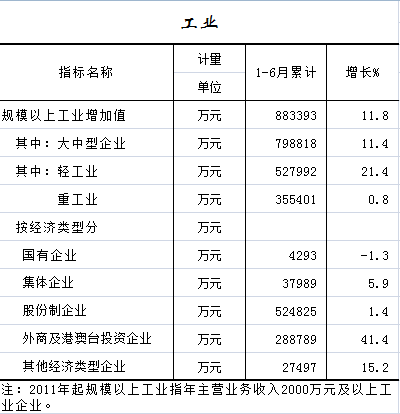 工业

| 指标名称 | 计量单位 | 1-6月累计 | 增长% |
|---|---|---|---|
| 规模以上工业增加值 | 万元 | 883393 | 11.8 |
| 其中：大中型企业 | 万元 | 798818 | 11.4 |
| 其中：轻工业 | 万元 | 527992 | 21.4 |
| 重工业 | 万元 | 355401 | 0.8 |
| 按经济类型分 | 万元 | | |
| 国有企业 | 万元 | 4293 | -1.3 |
| 集体企业 | 万元 | 37989 | 5.9 |
| 股份制企业 | 万元 | 524825 | 1.4 |
| 外商及港澳台投资企业 | 万元 | 288789 | 41.4 |
| 其他经济类型企业 | 万元 | 27497 | 15.2 |

注：2011年起规模以上工业指年主营业务收入2000万元及以上工业企业。